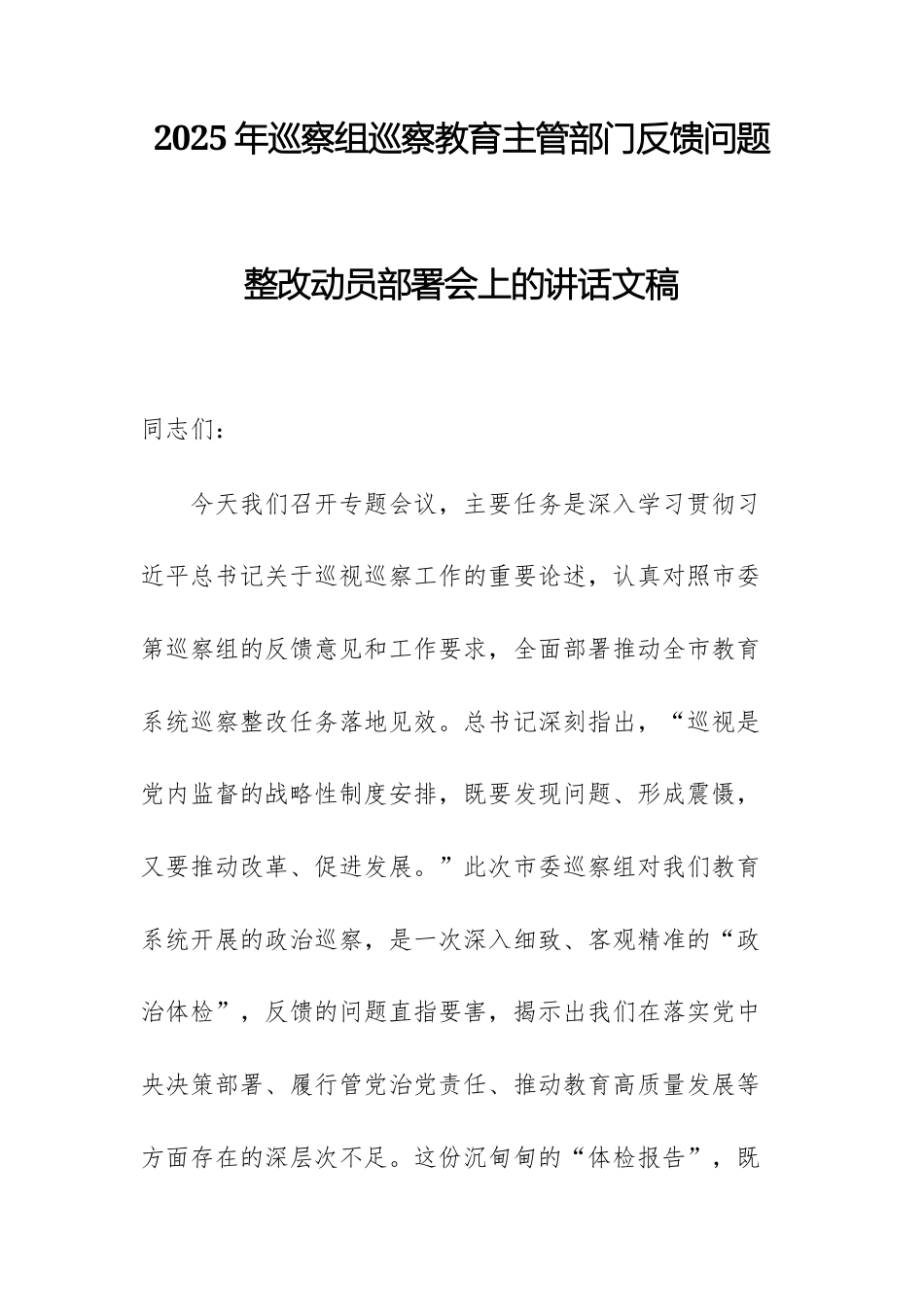 2025年巡察组巡察教育主管部门反馈问题整改动员部署会上的讲话文稿

同志们：

今天我们召开专题会议，主要任务是深入学习贯彻习近平总书记关于巡视巡察工作的重要论述，认真对照市委第巡察组的反馈意见和工作要求，全面部署推动全市教育系统巡察整改任务落地见效。总书记深刻指出，“巡视是党内监督的战略性制度安排，既要发现问题、形成震慑，又要推动改革、促进发展。”此次市委巡察组对我们教育系统开展的政治巡察，是一次深入细致、客观精准的“政治体检”，反馈的问题直指要害，揭示出我们在落实党中央决策部署、履行管党治党责任、推动教育高质量发展等方面存在的深层次不足。这份沉甸甸的“体检报告”，既